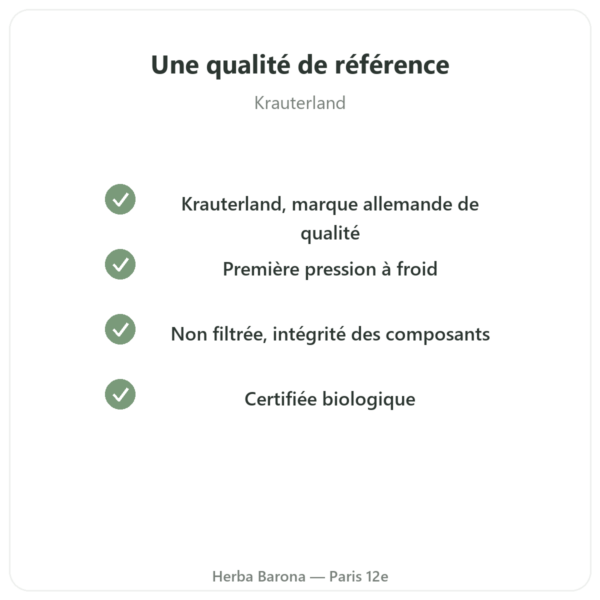 Une qualité de référence

Krauterland

Krauterland, marque allemande de qualité

Première pression à froid

Non filtrée, intégrité des composants

Certifiée biologique

Herba Barona — Paris 12e